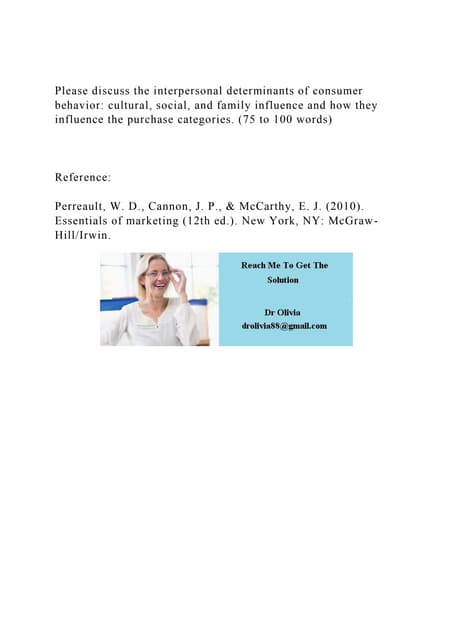 Please discuss the interpersonal determinants of consumer behavior: cultural, social, and family influence and how they influence the purchase categories. (75 to 100 words)

Reference:

Perreault, W. D., Cannon, J. P., & McCarthy, E. J. (2010). Essentials of marketing (12th ed.). New York, NY: McGraw-Hill/Irwin.

Reach Me To Get The Solution

Dr Olivia
drolivia88@gmail.com